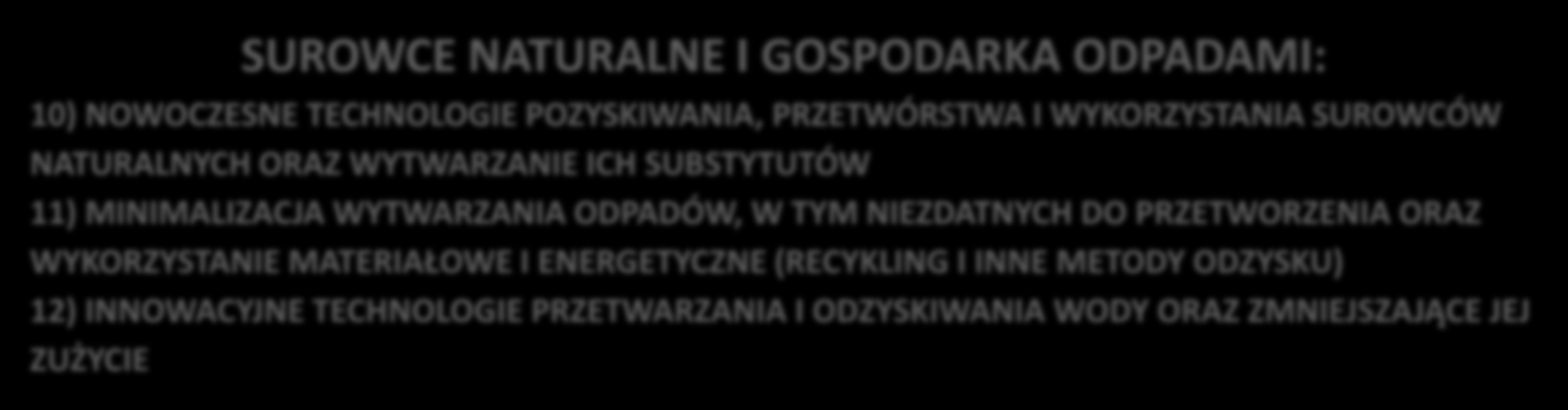 SUROWCE NATURALNE I GOSPODARKA ODPADAMI:

10) NOWOCZESNE TECHNOLOGIE POZYSKIWANIA, PRZETWÓRSTWA I WYKORZYSTANIA SUROWCÓW NATURALNYCH ORAZ WYTWARZANIE ICH SUBSTYTUTÓW

11) MINIMALIZACJA WYTWARZANIA ODPADÓW, W TYM NIEZDATNYCH DO PRZETWORZENIA ORAZ WYKORZYSTANIE MATERIAŁOWE I ENERGETYCZNE (RECYKLING I INNE METODY ODZYSKU)

12) INNOWACYJNE TECHNOLOGIE PRZETWARZANIA I ODZYSKIWANIA WODY ORAZ ZMNIEJSZAJĄCE JEJ ZUŻYCIE